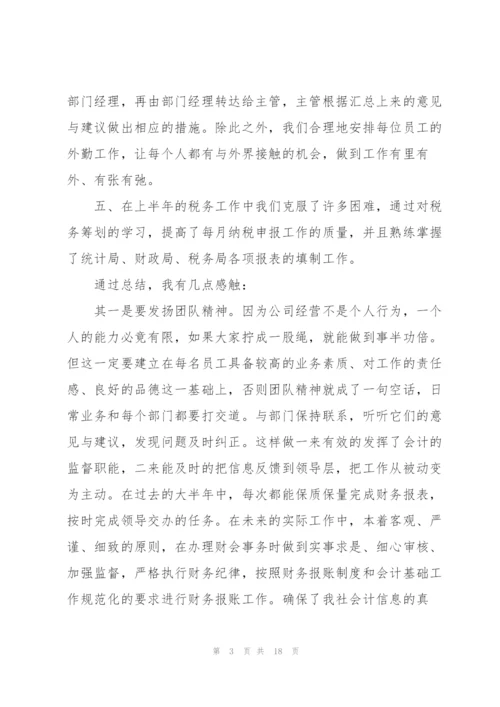 部门经理，再由部门经理转达给主管，主管根据汇总上来的意见与建议做出相应的措施。除此之外，我们合理地安排每位员工的外勤工作，让每个人都有与外界接触的机会，做到工作有里有外、有张有弛。

五、在上半年的税务工作中我们克服了许多困难，通过对税务筹划的学习，提高了每月纳税申报工作的质量，并且熟练掌握了统计局、财政局、税务局各项报表的填制工作。

通过总结，我有几点感触：

其一是要发扬团队精神。因为公司经营不是个人行为，一个人的能力必竟有限，如果大家拧成一股绳，就能做到事半功倍。但这一定要建立在每名员工具备较高的业务素质、对工作的责任感、良好的品德这一基础上，否则团队精神就成了一句空话，日常业务和每个部门都要打交道。与部门保持联系，听听它们的意见与建议，发现问题及时纠正。这样做一来有效的发挥了会计的监督职能，二来能及时的把信息反馈到领导层，把工作从被动变为主动。在过去的大半年中，每次都能保质保量完成财务报表，按时完成领导交办的任务。在未来的实际工作中，本着客观、严谨、细致的原则，在办理财会事务时做到实事求是、细心审核、加强监督，严格执行财务纪律，按照财务报账制度和会计基础工作规范化的要求进行财务报账工作。确保了我社会计信息的真

第 3 页 共 18 页